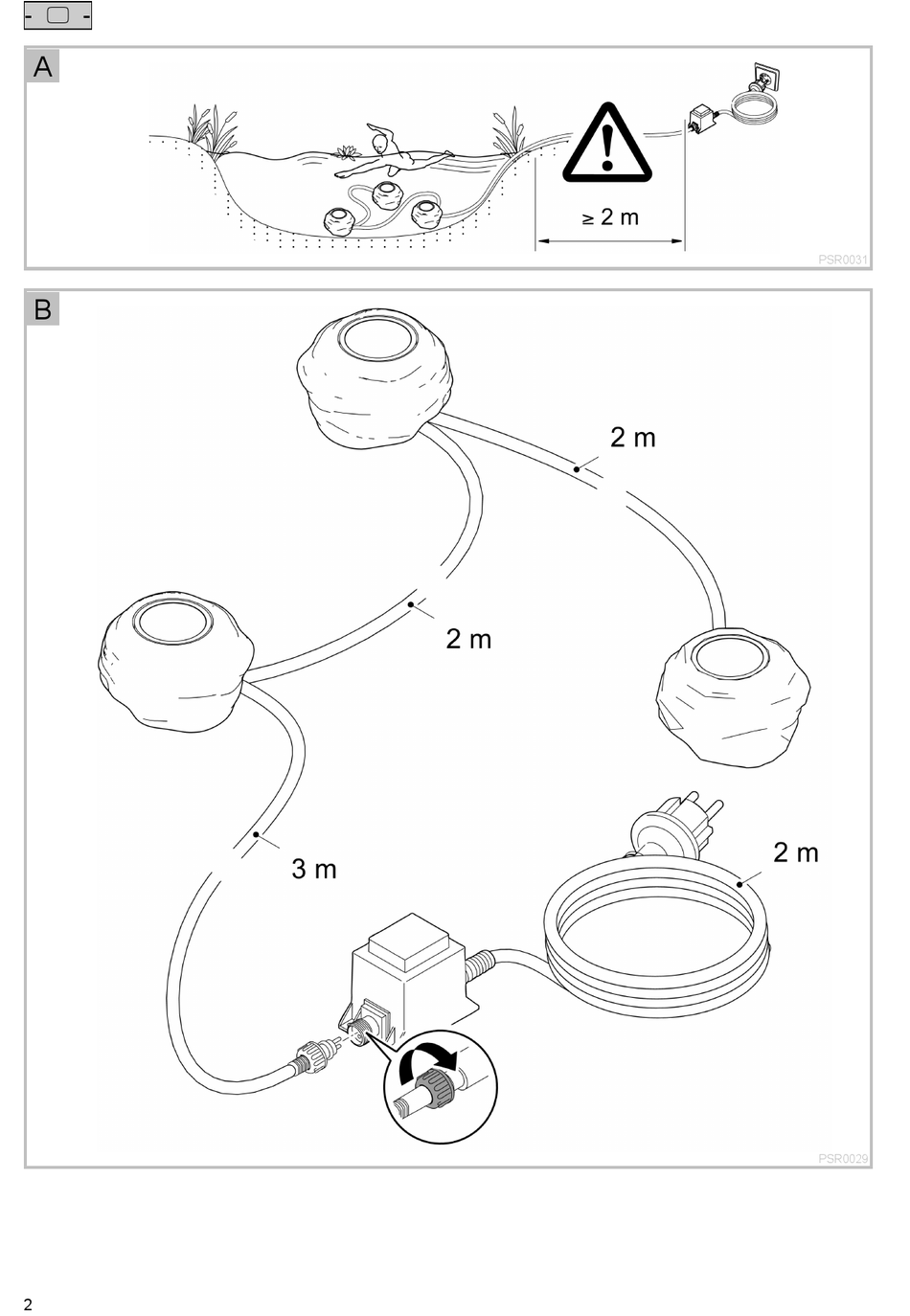 A

≥ 2 m

PSR0031

B

2 m

2 m

3 m

2 m

PSR0029

2